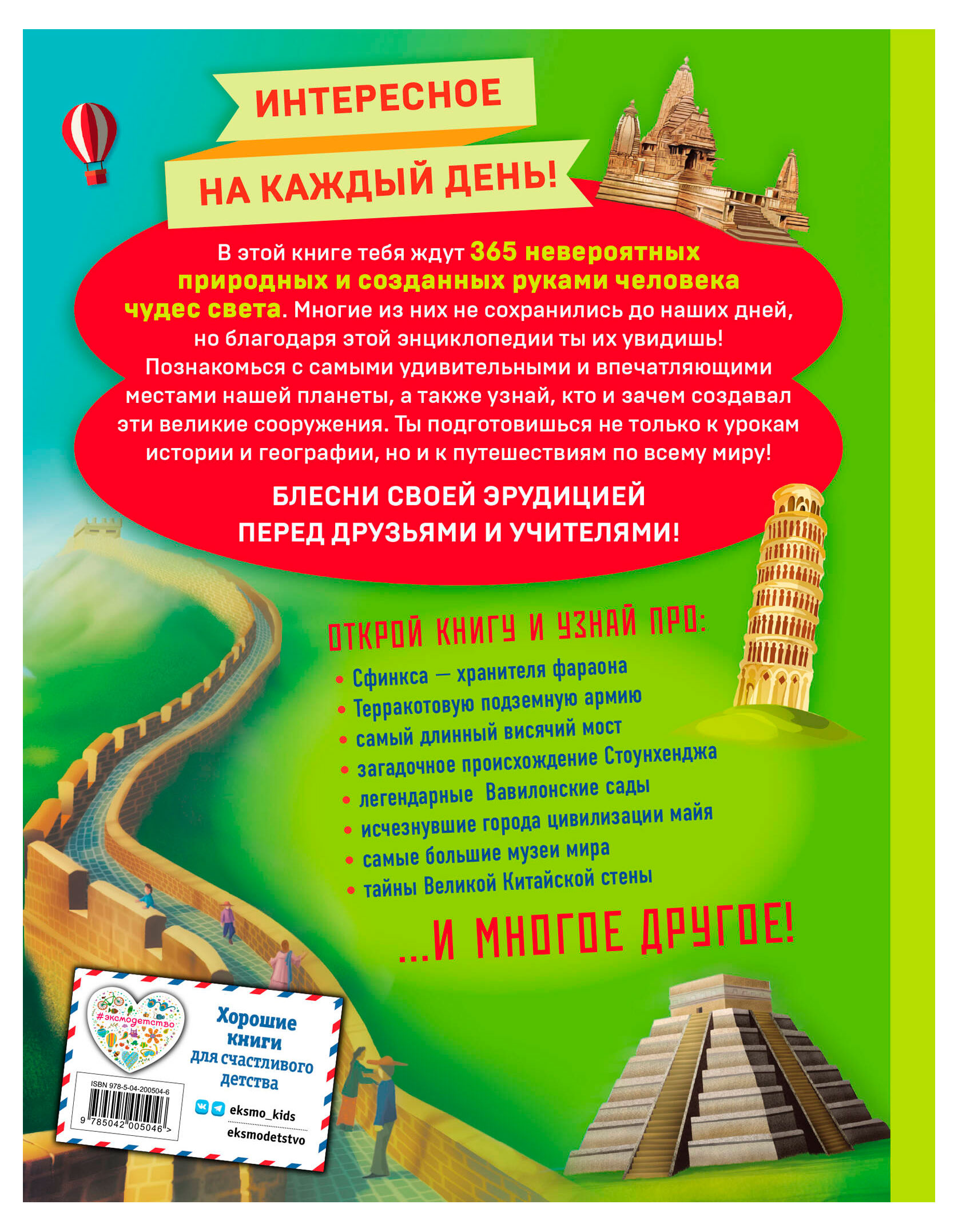 ИНТЕРЕСНОЕ
НА КАЖДЫЙ ДЕНЬ!

В этой книге тебя ждут 365 невероятных природных и созданных руками человека чудес света. Многие из них не сохранились до наших дней, но благодаря этой энциклопедии ты их увидишь! Познакомься с самыми удивительными и впечатляющими местами нашей планеты, а также узнай, кто и зачем создавал эти великие сооружения. Ты подготовишься не только к урокам истории и географии, но и к путешествиям по всему миру!

БЛЕСНИ СВОЕЙ ЭРУДИЦИЕЙ ПЕРЕД ДРУЗЬЯМИ И УЧИТЕЛЯМИ!

ОТКРОЙ КНИГУ И УЗНАЙ ПРО:

• Сфинкса — хранителя фараона
• Терракотовую подземную армию
• самый длинный висячий мост
• загадочное происхождение Стоунхенджа
• легендарные Вавилонские сады
• исчезнувшие города цивилизации майя
• самые большие музеи мира
• тайны Великой Китайской стены

...И МНОГОЕ ДРУГОЕ!

#эксмодетство
Хорошие книги для счастливого детства
ISBN 978-5-04-200504-6
9 785042 005046 >
eksmo_kids
eksmodetstvo